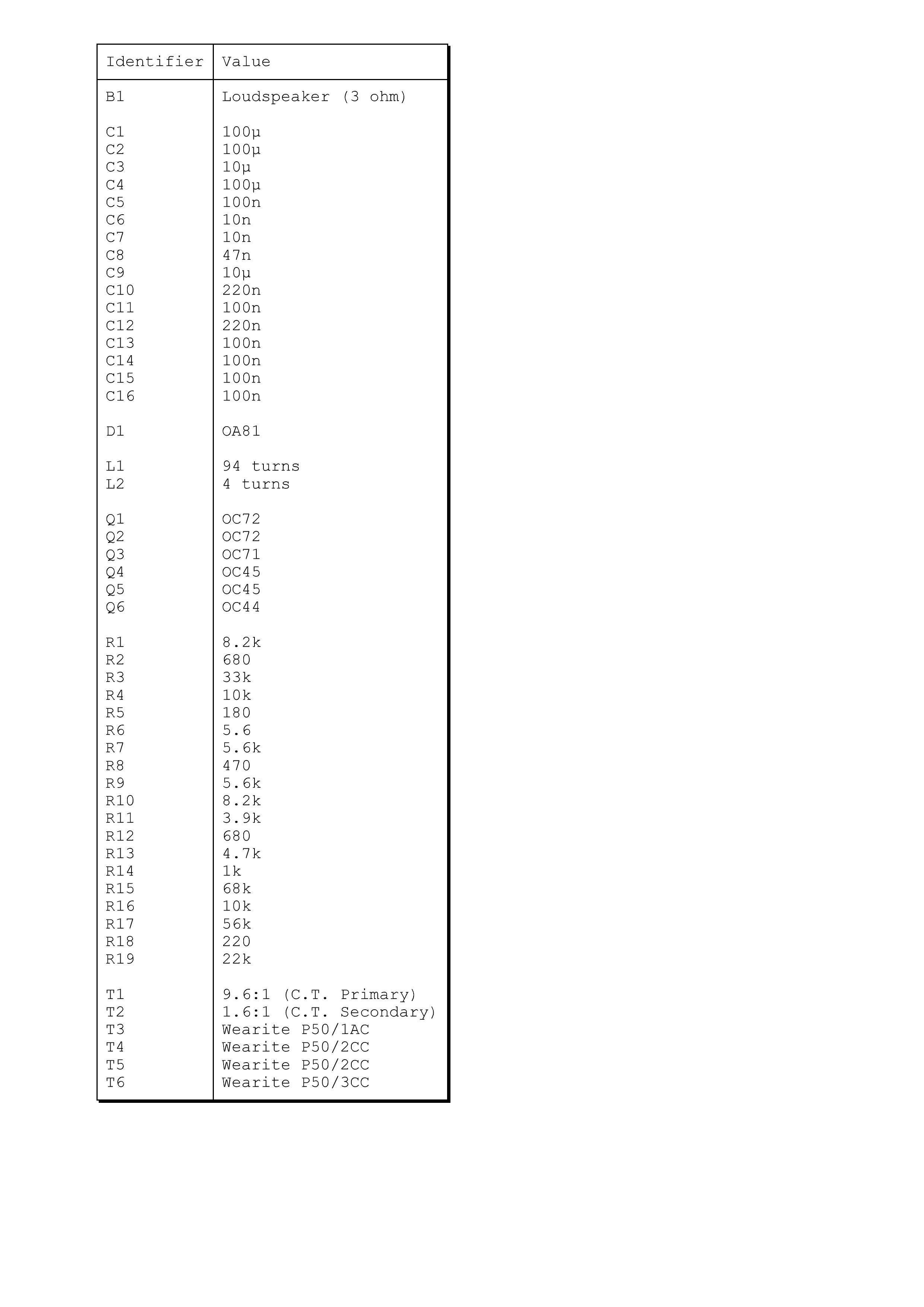 | Identifier | Value |
|---|---|
| B1 | Loudspeaker (3 ohm) |
| C1 | 100µ |
| C2 | 100µ |
| C3 | 10µ |
| C4 | 100µ |
| C5 | 100n |
| C6 | 10n |
| C7 | 10n |
| C8 | 47n |
| C9 | 10µ |
| C10 | 220n |
| C11 | 100n |
| C12 | 220n |
| C13 | 100n |
| C14 | 100n |
| C15 | 100n |
| C16 | 100n |
| D1 | OA81 |
| L1 | 94 turns |
| L2 | 4 turns |
| Q1 | OC72 |
| Q2 | OC72 |
| Q3 | OC71 |
| Q4 | OC45 |
| Q5 | OC45 |
| Q6 | OC44 |
| R1 | 8.2k |
| R2 | 680 |
| R3 | 33k |
| R4 | 10k |
| R5 | 180 |
| R6 | 5.6 |
| R7 | 5.6k |
| R8 | 470 |
| R9 | 5.6k |
| R10 | 8.2k |
| R11 | 3.9k |
| R12 | 680 |
| R13 | 4.7k |
| R14 | 1k |
| R15 | 68k |
| R16 | 10k |
| R17 | 56k |
| R18 | 220 |
| R19 | 22k |
| T1 | 9.6:1 (C.T. Primary) |
| T2 | 1.6:1 (C.T. Secondary) |
| T3 | Wearite P50/1AC |
| T4 | Wearite P50/2CC |
| T5 | Wearite P50/2CC |
| T6 | Wearite P50/3CC |